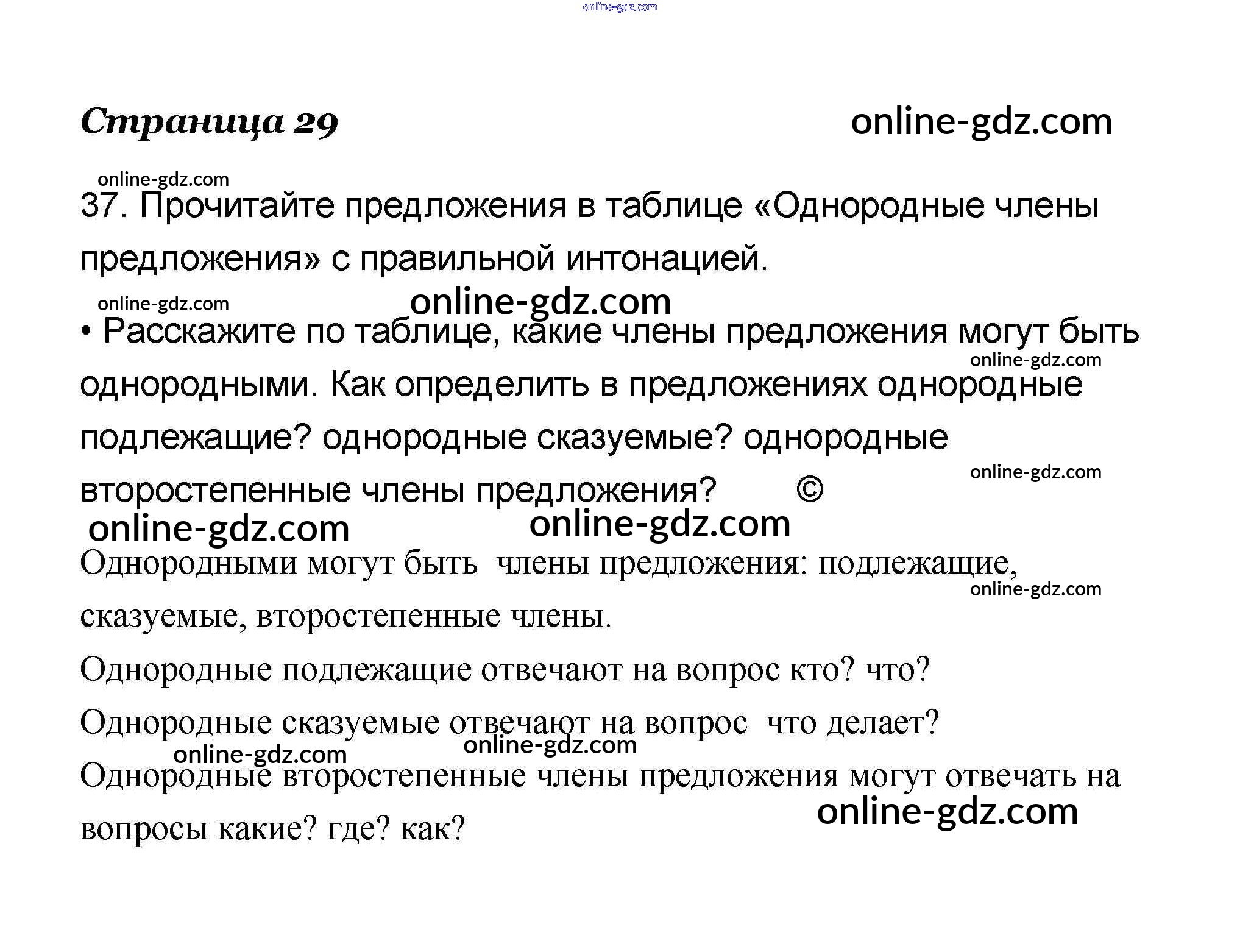 online-gdz.com

Страница 29

online-gdz.com

online-gdz.com

37. Прочитайте предложения в таблице «Однородные члены предложения» с правильной интонацией.

online-gdz.com

online-gdz.com

• Расскажите по таблице, какие члены предложения могут быть однородными. Как определить в предложениях однородные подлежащие? однородные сказуемые? однородные второстепенные члены предложения? ©

online-gdz.com

online-gdz.com

online-gdz.com

online-gdz.com

Однородными могут быть члены предложения: подлежащие, сказуемые, второстепенные члены.

online-gdz.com

Однородные подлежащие отвечают на вопрос кто? что?

Однородные сказуемые отвечают на вопрос что делает?

online-gdz.com

online-gdz.com

Однородные второстепенные члены предложения могут отвечать на вопросы какие? где? как?

online-gdz.com